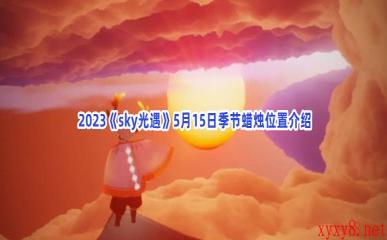 2023《sky光遇》5月15日季节蜡烛位置介绍

xyxy8.net